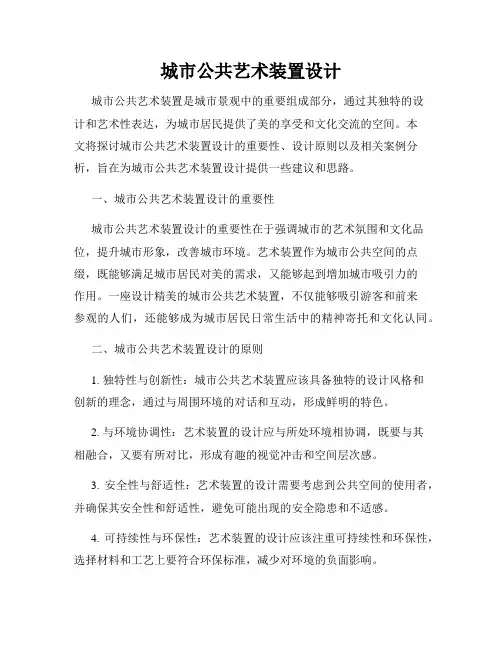 城市公共艺术装置设计

城市公共艺术装置是城市景观中的重要组成部分，通过其独特的设计和艺术性表达，为城市居民提供了美的享受和文化交流的空间。本文将探讨城市公共艺术装置设计的重要性、设计原则以及相关案例分析，旨在为城市公共艺术装置设计提供一些建议和思路。

一、城市公共艺术装置设计的重要性

城市公共艺术装置设计的重要性在于强调城市的艺术氛围和文化品位，提升城市形象，改善城市环境。艺术装置作为城市公共空间的点缀，既能够满足城市居民对美的需求，又能够起到增加城市吸引力的作用。一座设计精美的城市公共艺术装置，不仅能够吸引游客和前来参观的人们，还能够成为城市居民日常生活中的精神寄托和文化认同。

二、城市公共艺术装置设计的原则

1. 独特性与创新性：城市公共艺术装置应该具备独特的设计风格和创新的理念，通过与周围环境的对话和互动，形成鲜明的特色。

2. 与环境协调性：艺术装置的设计应与所处环境相协调，既要与其相融合，又要有所对比，形成有趣的视觉冲击和空间层次感。

3. 安全性与舒适性：艺术装置的设计需要考虑到公共空间的使用者，并确保其安全性和舒适性，避免可能出现的安全隐患和不适感。

4. 可持续性与环保性：艺术装置的设计应该注重可持续性和环保性，选择材料和工艺上要符合环保标准，减少对环境的负面影响。